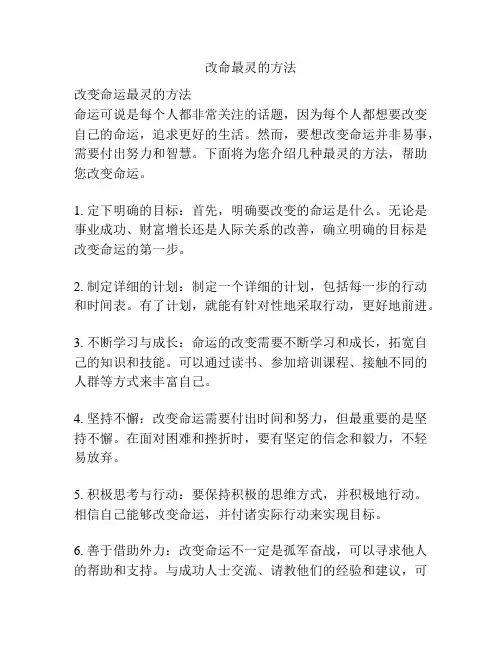 改命最灵的方法

改变命运最灵的方法
命运可说是每个人都非常关注的话题，因为每个人都想要改变自己的命运，追求更好的生活。然而，要想改变命运并非易事，需要付出努力和智慧。下面将为您介绍几种最灵的方法，帮助您改变命运。

1. 定下明确的目标：首先，明确要改变的命运是什么。无论是事业成功、财富增长还是人际关系的改善，确立明确的目标是改变命运的第一步。

2. 制定详细的计划：制定一个详细的计划，包括每一步的行动和时间表。有了计划，就能有针对性地采取行动，更好地前进。

3. 不断学习与成长：命运的改变需要不断学习和成长，拓宽自己的知识和技能。可以通过读书、参加培训课程、接触不同的人群等方式来丰富自己。

4. 坚持不懈：改变命运需要付出时间和努力，但最重要的是坚持不懈。在面对困难和挫折时，要有坚定的信念和毅力，不轻易放弃。

5. 积极思考与行动：要保持积极的思维方式，并积极地行动。相信自己能够改变命运，并付诸实际行动来实现目标。

6. 善于借助外力：改变命运不一定是孤军奋战，可以寻求他人的帮助和支持。与成功人士交流、请教他们的经验和建议，可